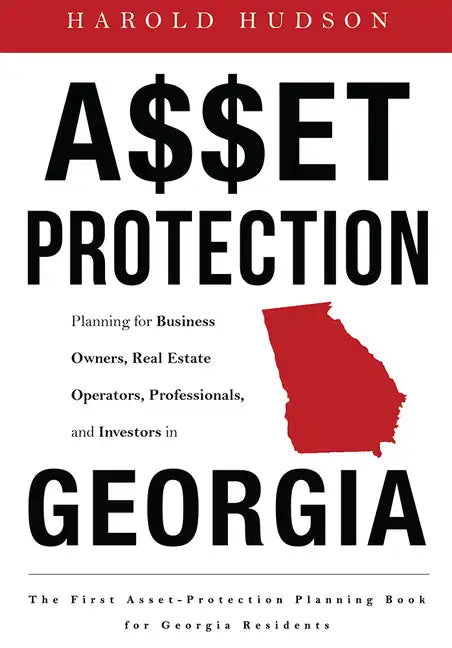 HAROLD HUDSON

A$$ET PROTECTION

Planning for Business Owners, Real Estate Operators, Professionals, and Investors in

GEORGIA

The First Asset-Protection Planning Book for Georgia Residents